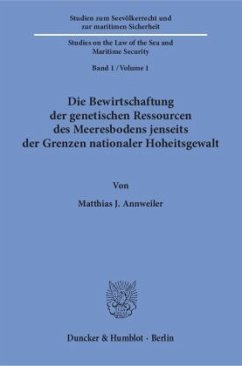 Studien zum Seevölkerrecht und zur maritimen Sicherheit

Studies on the Law of the Sea and Maritime Security

Band 1 / Volume 1

Die Bewirtschaftung der genetischen Ressourcen des Meeresbodens jenseits der Grenzen nationaler Hoheitsgewalt

Von

Matthias J. Annweiler

Duncker & Humblot · Berlin